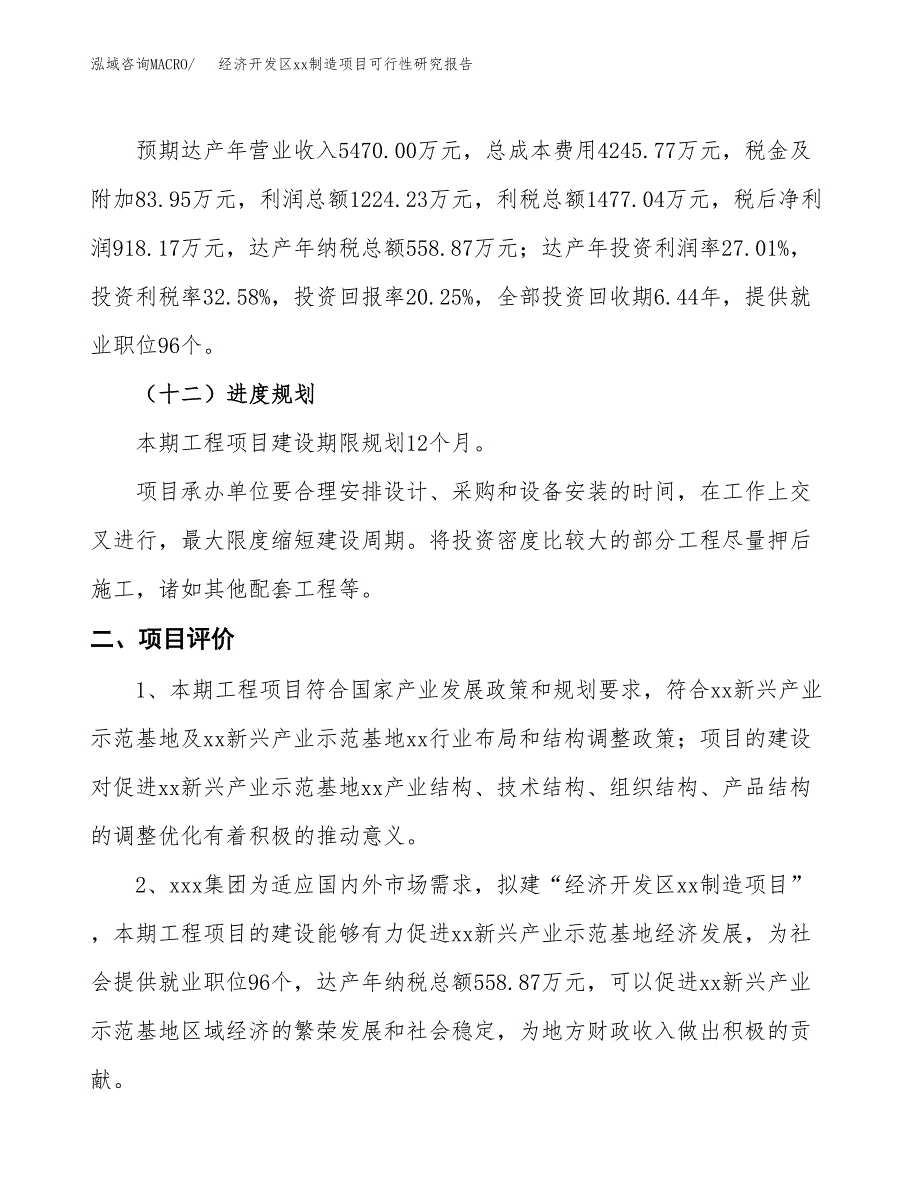 泓域咨询MACRO/　　经济开发区xx制造项目可行性研究报告

预期达产年营业收入5470.00万元，总成本费用4245.77万元，税金及附加83.95万元，利润总额1224.23万元，利税总额1477.04万元，税后净利润918.17万元，达产年纳税总额558.87万元；达产年投资利润率27.01%，投资利税率32.58%，投资回报率20.25%，全部投资回收期6.44年，提供就业职位96个。

（十二）进度规划

本期工程项目建设期限规划12个月。

项目承办单位要合理安排设计、采购和设备安装的时间，在工作上交叉进行，最大限度缩短建设周期。将投资密度比较大的部分工程尽量押后施工，诸如其他配套工程等。

二、项目评价

1、本期工程项目符合国家产业发展政策和规划要求，符合xx新兴产业示范基地及xx新兴产业示范基地xx行业布局和结构调整政策；项目的建设对促进xx新兴产业示范基地xx产业结构、技术结构、组织结构、产品结构的调整优化有着积极的推动意义。

2、xxx集团为适应国内外市场需求，拟建“经济开发区xx制造项目”，本期工程项目的建设能够有力促进xx新兴产业示范基地经济发展，为社会提供就业职位96个，达产年纳税总额558.87万元，可以促进xx新兴产业示范基地区域经济的繁荣发展和社会稳定，为地方财政收入做出积极的贡献。